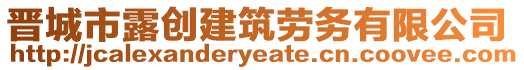 晋城市露创建筑劳务有限公司
http://jcalexanderyeate.cn.coovee.com